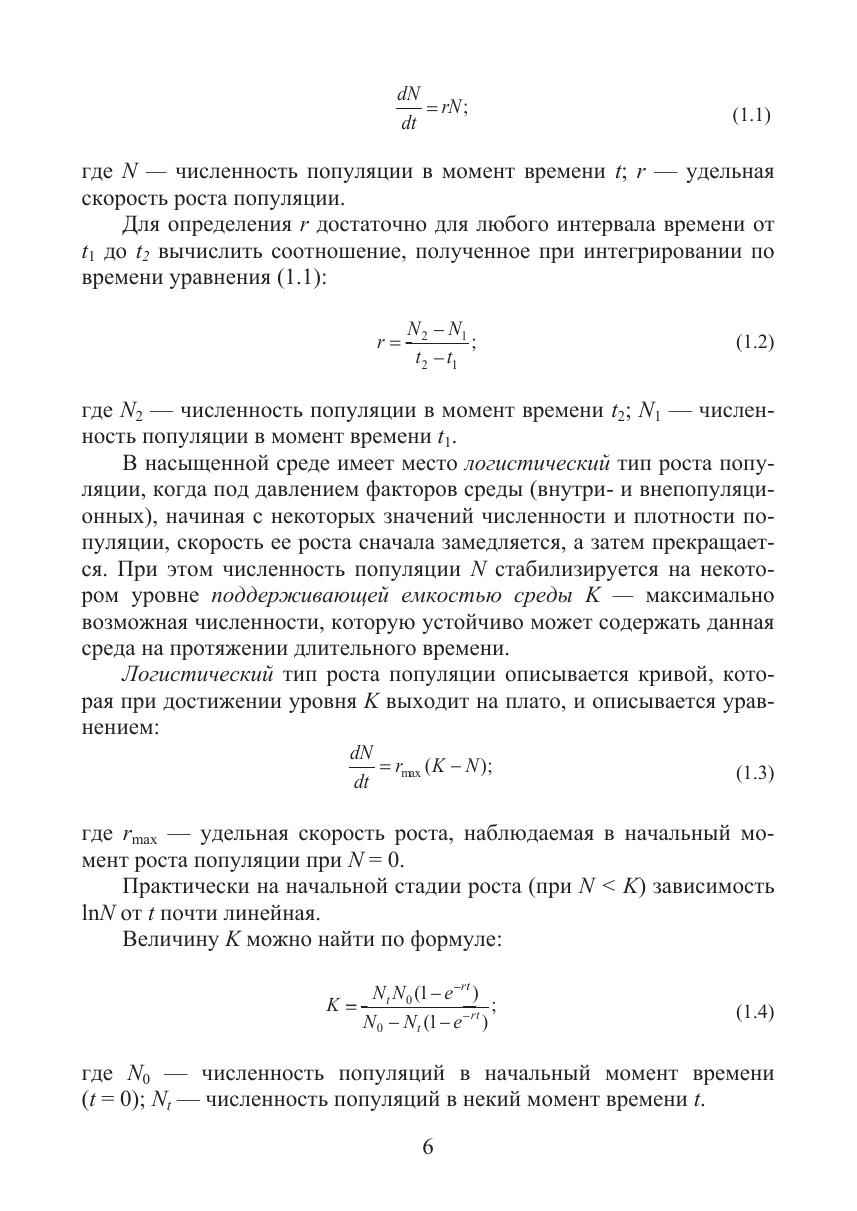 $\frac{dN}{dt} = rN;$ (1.1)

где $N$ — численность популяции в момент времени $t$; $r$ — удельная скорость роста популяции.

Для определения $r$ достаточно для любого интервала времени от $t_1$ до $t_2$ вычислить соотношение, полученное при интегрировании по времени уравнения (1.1):

$r = \frac{N_2 - N_1}{t_2 - t_1};$ (1.2)

где $N_2$ — численность популяции в момент времени $t_2$; $N_1$ — численность популяции в момент времени $t_1$.

В насыщенной среде имеет место логистический тип роста популяции, когда под давлением факторов среды (внутри- и внепопуляционных), начиная с некоторых значений численности и плотности популяции, скорость ее роста сначала замедляется, а затем прекращается. При этом численность популяции $N$ стабилизируется на некотором уровне поддерживающей емкостью среды $K$ — максимально возможная численности, которую устойчиво может содержать данная среда на протяжении длительного времени.

Логистический тип роста популяции описывается кривой, которая при достижении уровня $K$ выходит на плато, и описывается уравнением:

$\frac{dN}{dt} = r_{\max}(K - N);$ (1.3)

где $r_{\max}$ — удельная скорость роста, наблюдаемая в начальный момент роста популяции при $N = 0$.

Практически на начальной стадии роста (при $N < K$) зависимость $\ln N$ от $t$ почти линейная.

Величину $K$ можно найти по формуле:

$K = \frac{N_t N_0 (1 - e^{-rt})}{N_0 - N_t (1 - e^{-rt})};$ (1.4)

где $N_0$ — численность популяций в начальный момент времени ($t = 0$); $N_t$ — численность популяций в некий момент времени $t$.

6